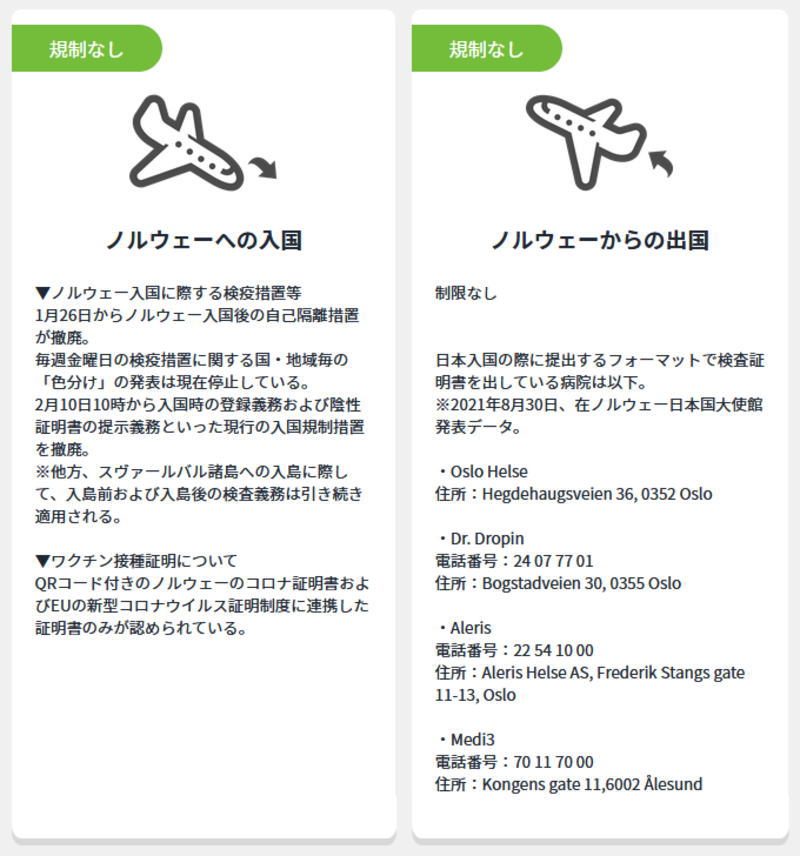 規制なし

ノルウェーへの入国

▼ノルウェー入国に際する検疫措置等
1月26日からノルウェー入国後の自己隔離措置が撤廃。
毎週金曜日の検疫措置に関する国・地域毎の「色分け」の発表は現在停止している。
2月10日10時から入国時の登録義務および陰性証明書の提示義務といった現行の入国規制措置を撤廃。
※他方、スヴァールバル諸島への入島に際して、入島前および入島後の検査義務は引き続き適用される。

▼ワクチン接種証明について
QRコード付きのノルウェーのコロナ証明書およびEUの新型コロナウイルス証明制度に連携した証明書のみが認められている。

規制なし

ノルウェーからの出国

制限なし

日本入国の際に提出するフォーマットで検査証明書を出している病院は以下。
※2021年8月30日、在ノルウェー日本国大使館発表データ。

・Oslo Helse
住所：Hegdehaugsveien 36, 0352 Oslo

・Dr. Dropin
電話番号：24 07 77 01
住所：Bogstadveien 30, 0355 Oslo

・Aleris
電話番号：22 54 10 00
住所：Aleris Helse AS, Frederik Stangs gate 11-13, Oslo

・Medi3
電話番号：70 11 70 00
住所：Kongens gate 11,6002 Ålesund